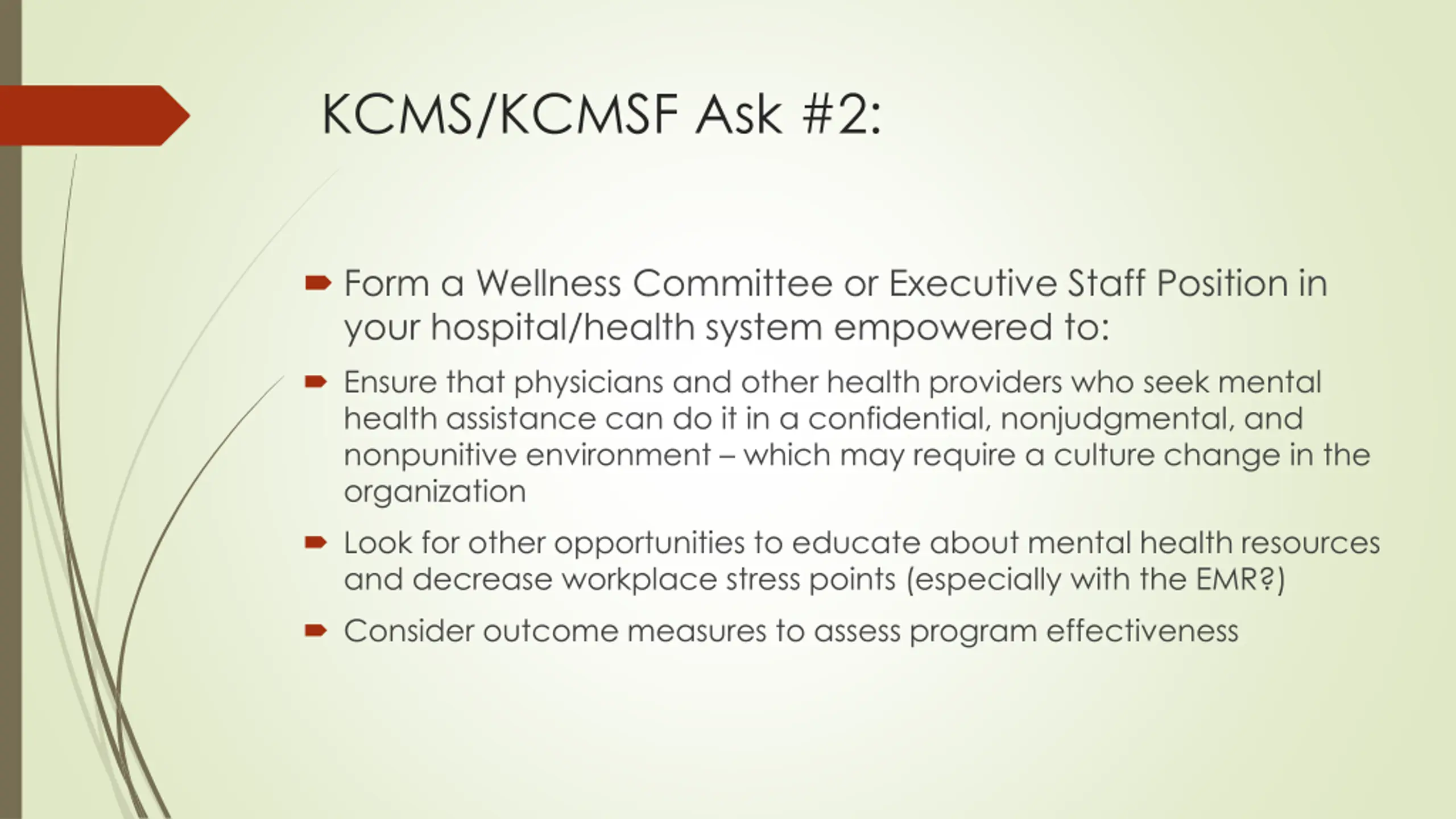 KCMS/KCMSF Ask #2:

Form a Wellness Committee or Executive Staff Position in your hospital/health system empowered to:

Ensure that physicians and other health providers who seek mental health assistance can do it in a confidential, nonjudgmental, and nonpunitive environment – which may require a culture change in the organization

Look for other opportunities to educate about mental health resources and decrease workplace stress points (especially with the EMR?)

Consider outcome measures to assess program effectiveness